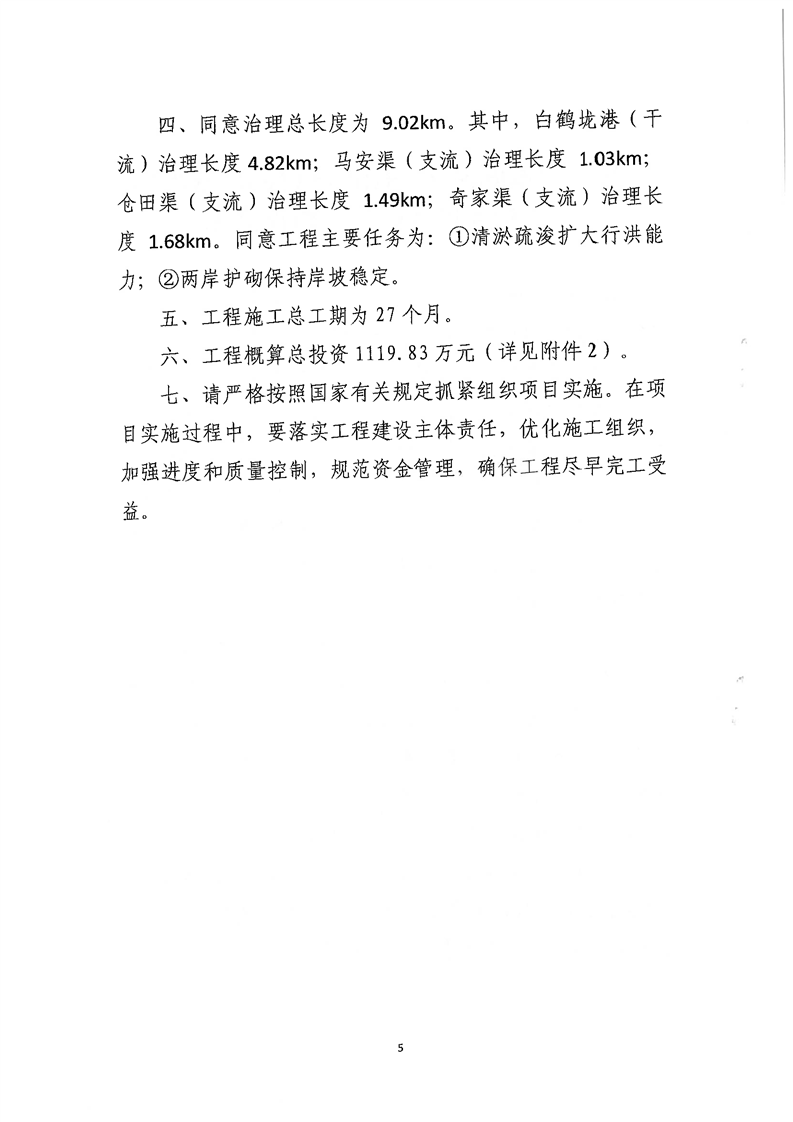 四、同意治理总长度为 9.02km。其中，白鹤垅港（干流）治理长度 4.82km；马安渠（支流）治理长度 1.03km；仓田渠（支流）治理长度 1.49km；奇家渠（支流）治理长度 1.68km。同意工程主要任务为：①清淤疏浚扩大行洪能力；②两岸护砌保持岸坡稳定。

五、工程施工总工期为 27 个月。

六、工程概算总投资 1119.83 万元（详见附件 2）。

七、请严格按照国家有关规定抓紧组织项目实施。在项目实施过程中，要落实工程建设主体责任，优化施工组织，加强进度和质量控制，规范资金管理，确保工程尽早完工受益。

5